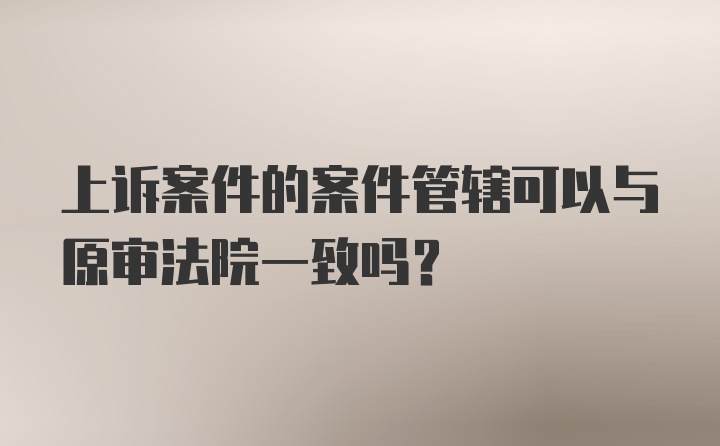 上诉案件的案件管辖可以与原审法院一致吗？